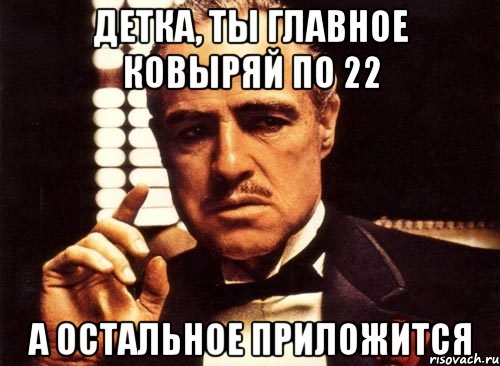 ДЕТКА, ТЫ ГЛАВНОЕ КОВЫРЯЙ ПО 22

А ОСТАЛЬНОЕ ПРИЛОЖИТСЯ

risovach.ru